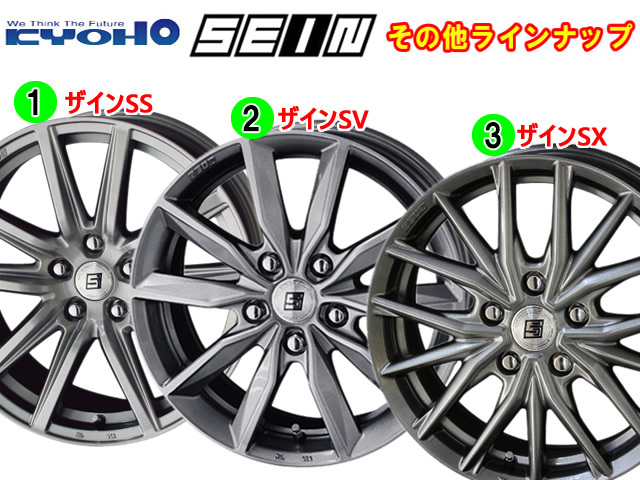 We Think The Future
KYOHO

SEIN

その他ラインナップ

1 ザインSS

2 ザインSV

3 ザインSX